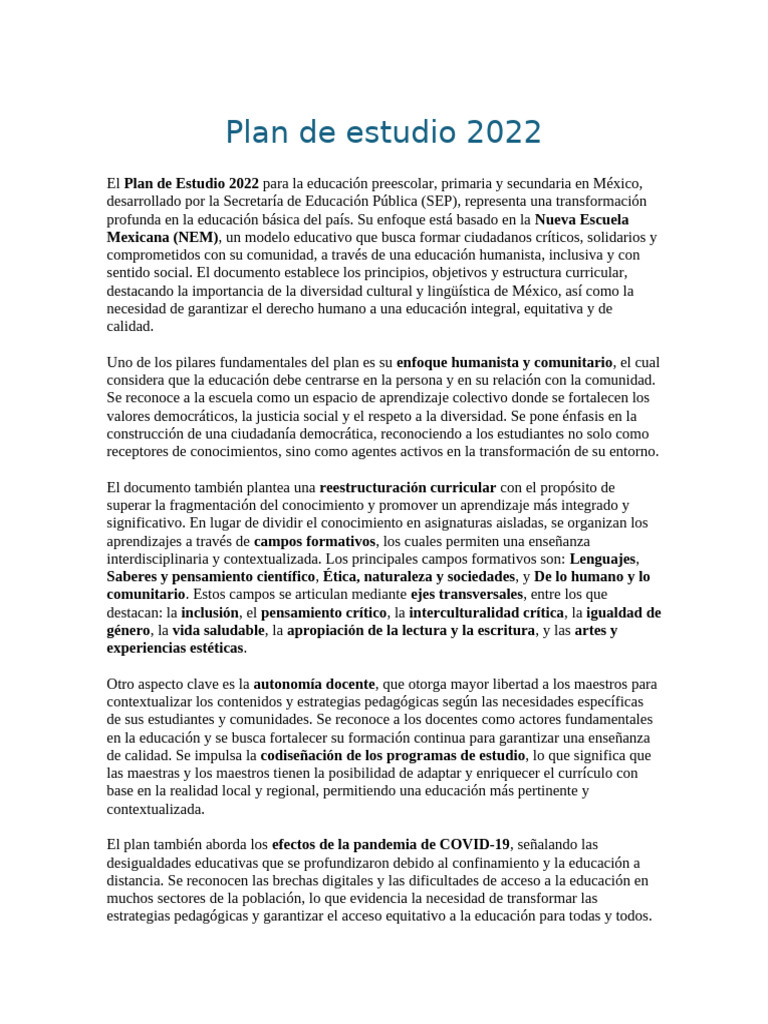 Plan de estudio 2022

El Plan de Estudio 2022 para la educación preescolar, primaria y secundaria en México, desarrollado por la Secretaría de Educación Pública (SEP), representa una transformación profunda en la educación básica del país. Su enfoque está basado en la Nueva Escuela Mexicana (NEM), un modelo educativo que busca formar ciudadanos críticos, solidarios y comprometidos con su comunidad, a través de una educación humanista, inclusiva y con sentido social. El documento establece los principios, objetivos y estructura curricular, destacando la importancia de la diversidad cultural y lingüística de México, así como la necesidad de garantizar el derecho humano a una educación integral, equitativa y de calidad.

Uno de los pilares fundamentales del plan es su enfoque humanista y comunitario, el cual considera que la educación debe centrarse en la persona y en su relación con la comunidad. Se reconoce a la escuela como un espacio de aprendizaje colectivo donde se fortalecen los valores democráticos, la justicia social y el respeto a la diversidad. Se pone énfasis en la construcción de una ciudadanía democrática, reconociendo a los estudiantes no solo como receptores de conocimientos, sino como agentes activos en la transformación de su entorno.

El documento también plantea una reestructuración curricular con el propósito de superar la fragmentación del conocimiento y promover un aprendizaje más integrado y significativo. En lugar de dividir el conocimiento en asignaturas aisladas, se organizan los aprendizajes a través de campos formativos, los cuales permiten una enseñanza interdisciplinaria y contextualizada. Los principales campos formativos son: Lenguajes, Saberes y pensamiento científico, Ética, naturaleza y sociedades, y De lo humano y lo comunitario. Estos campos se articulan mediante ejes transversales, entre los que destacan: la inclusión, el pensamiento crítico, la interculturalidad crítica, la igualdad de género, la vida saludable, la apropiación de la lectura y la escritura, y las artes y experiencias estéticas.

Otro aspecto clave es la autonomía docente, que otorga mayor libertad a los maestros para contextualizar los contenidos y estrategias pedagógicas según las necesidades específicas de sus estudiantes y comunidades. Se reconoce a los docentes como actores fundamentales en la educación y se busca fortalecer su formación continua para garantizar una enseñanza de calidad. Se impulsa la codiseñación de los programas de estudio, lo que significa que las maestras y los maestros tienen la posibilidad de adaptar y enriquecer el currículo con base en la realidad local y regional, permitiendo una educación más pertinente y contextualizada.

El plan también aborda los efectos de la pandemia de COVID-19, señalando las desigualdades educativas que se profundizaron debido al confinamiento y la educación a distancia. Se reconocen las brechas digitales y las dificultades de acceso a la educación en muchos sectores de la población, lo que evidencia la necesidad de transformar las estrategias pedagógicas y garantizar el acceso equitativo a la educación para todas y todos.